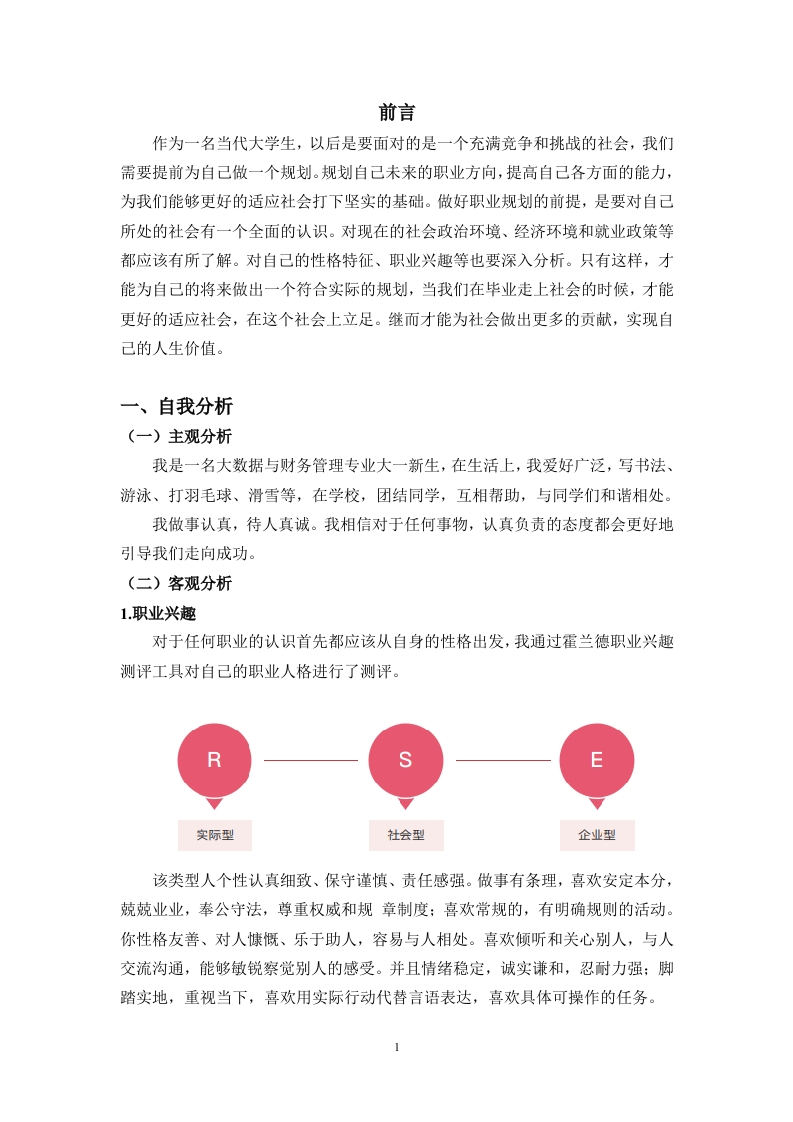 前言

作为一名当代大学生，以后是要面对的是一个充满竞争和挑战的社会，我们需要提前为自己做一个规划。规划自己未来的职业方向，提高自己各方面的能力，为我们能够更好的适应社会打下坚实的基础。做好职业规划的前提，是要对自己所处的社会有一个全面的认识。对现在的社会政治环境、经济环境和就业政策等都应该有所了解。对自己的性格特征、职业兴趣等也要深入分析。只有这样，才能为自己的将来做出一个符合实际的规划，当我们在毕业走上社会的时候，才能更好的适应社会，在这个社会上立足。继而才能为社会做出更多的贡献，实现自己的人生价值。

一、自我分析

（一）主观分析

我是一名大数据与财务管理专业大一新生，在生活上，我爱好广泛，写书法、游泳、打羽毛球、滑雪等，在学校，团结同学，互相帮助，与同学们和谐相处。

我做事认真，待人真诚。我相信对于任何事物，认真负责的态度都会更好地引导我们走向成功。

（二）客观分析

1.职业兴趣

对于任何职业的认识首先都应该从自身的性格出发，我通过霍兰德职业兴趣测评工具对自己的职业人格进行了测评。

R

S

E

实际型

社会型

企业型

该类型人个性认真细致、保守谨慎、责任感强。做事有条理，喜欢安定本分，兢兢业业，奉公守法，尊重权威和规 章制度；喜欢常规的，有明确规则的活动。你性格友善、对人慷慨、乐于助人，容易与人相处。喜欢倾听和关心别人，与人交流沟通，能够敏锐察觉别人的感受。并且情绪稳定，诚实谦和，忍耐力强；脚踏实地，重视当下，喜欢用实际行动代替言语表达，喜欢具体可操作的任务。

1